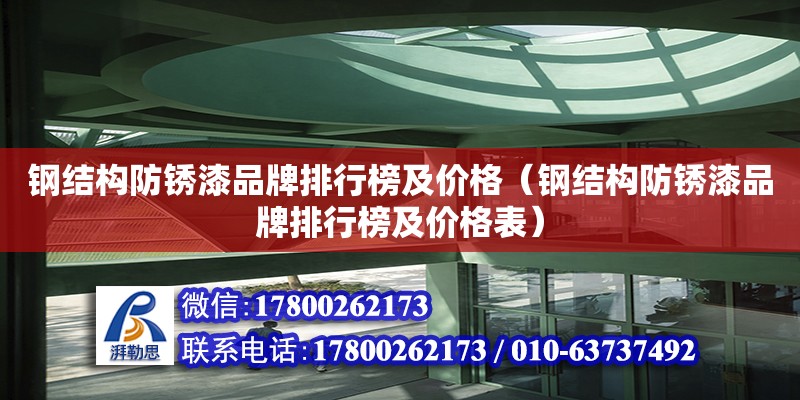 钢结构防锈漆品牌排行榜及价格（钢结构防锈漆品牌排行榜及价格表）

湃勒思

微信:17800262173

联系电话:17800262173 / 010-63737492